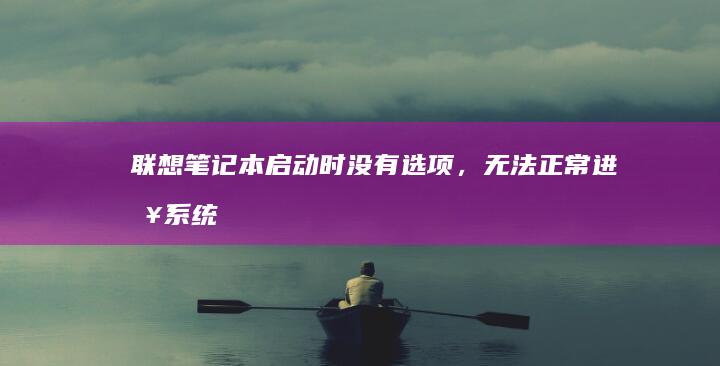 联想笔记本启动时没有选项，无法正常进¥系统